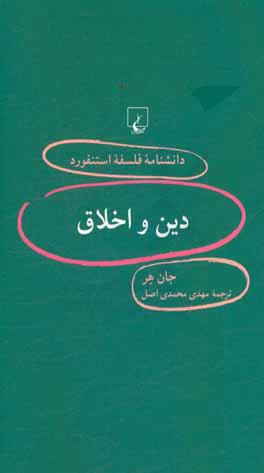 دانشنامهٔ فلسفهٔ استنفورد

دین و اخلاق

جان هر
ترجمهٔ مهدی محمدی اصل